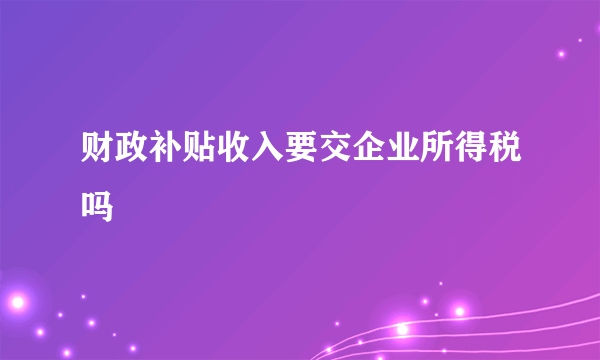 财政补贴收入要交企业所得税吗